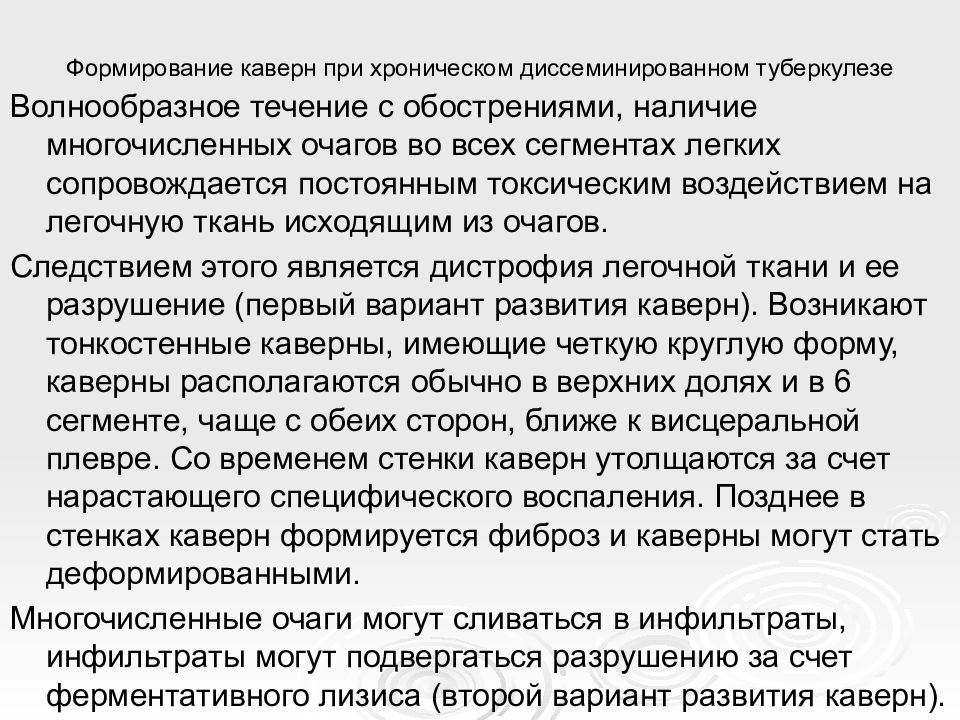 Формирование каверн при хроническом диссеминированном туберкулезе

Волнообразное течение с обострениями, наличие многочисленных очагов во всех сегментах легких сопровождается постоянным токсическим воздействием на легочную ткань исходящим из очагов.

Следствием этого является дистрофия легочной ткани и ее разрушение (первый вариант развития каверн). Возникают тонкостенные каверны, имеющие четкую круглую форму, каверны располагаются обычно в верхних долях и в 6 сегменте, чаще с обеих сторон, ближе к висцеральной плевре. Со временем стенки каверн утолщаются за счет нарастающего специфического воспаления. Позднее в стенках каверн формируется фиброз и каверны могут стать деформированными.

Многочисленные очаги могут сливаться в инфильтраты, инфильтраты могут подвергаться разрушению за счет ферментативного лизиса (второй вариант развития каверн).